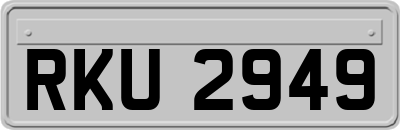 RKU 2949